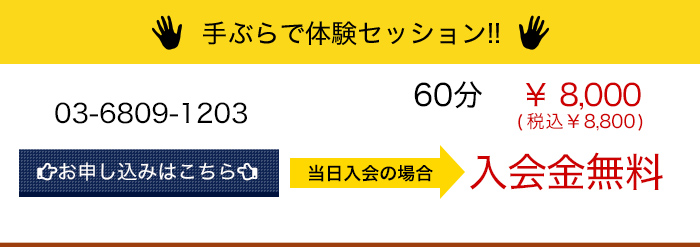 手ぶらで体験セッション!!

03-6809-1203

60分 ￥ 8,000
(税込￥8,800)

お申し込みはこちら

当日入会の場合

入会金無料